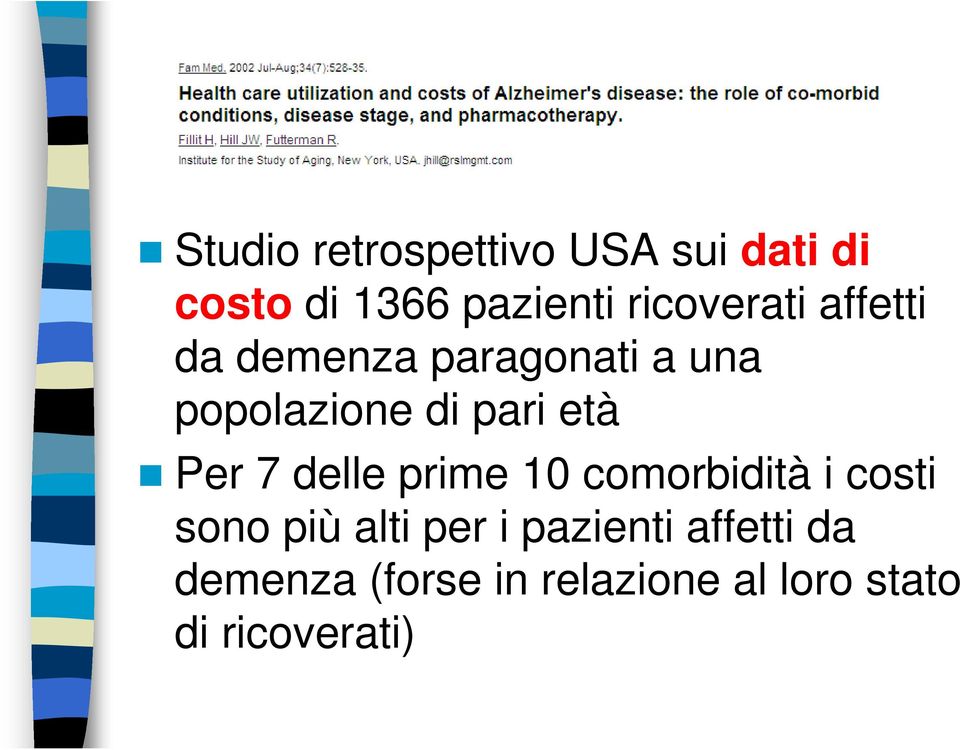 Fam Med. 2002 Jul-Aug;34(7):528-35.

Health care utilization and costs of Alzheimer's disease: the role of co-morbid conditions, disease stage, and pharmacotherapy.

Fillit H, Hill JW, Futterman R.

Institute for the Study of Aging, New York, USA. jhill@rslmgmt.com

Studio retrospettivo USA sui dati di costo di 1366 pazienti ricoverati affetti da demenza paragonati a una popolazione di pari età

Per 7 delle prime 10 comorbidità i costi sono più alti per i pazienti affetti da demenza (forse in relazione al loro stato di ricoverati)